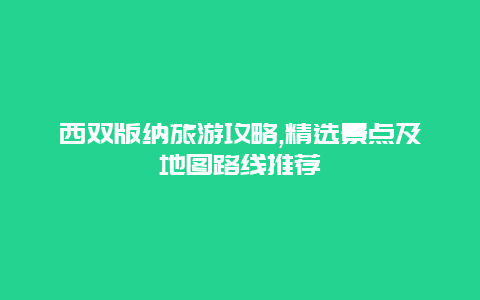 西双版纳旅游攻略,精选景点及地图路线推荐